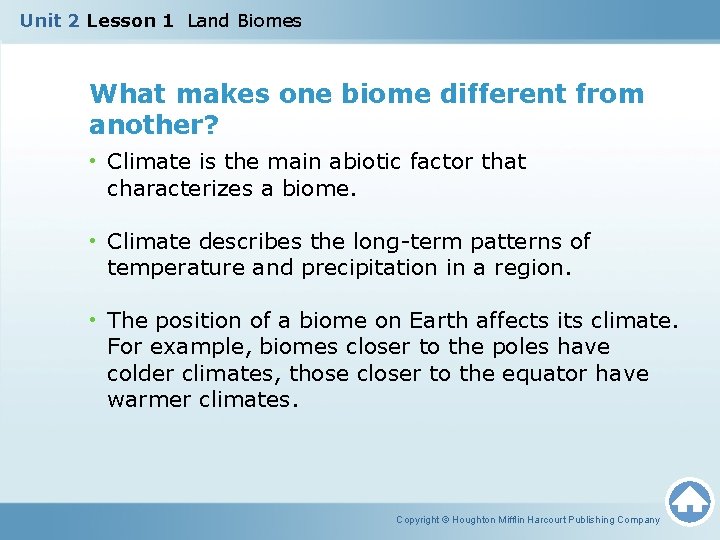 Unit 2 Lesson 1 Land Biomes

What makes one biome different from another?

• Climate is the main abiotic factor that characterizes a biome.

• Climate describes the long-term patterns of temperature and precipitation in a region.

• The position of a biome on Earth affects its climate. For example, biomes closer to the poles have colder climates, those closer to the equator have warmer climates.

Copyright © Houghton Mifflin Harcourt Publishing Company